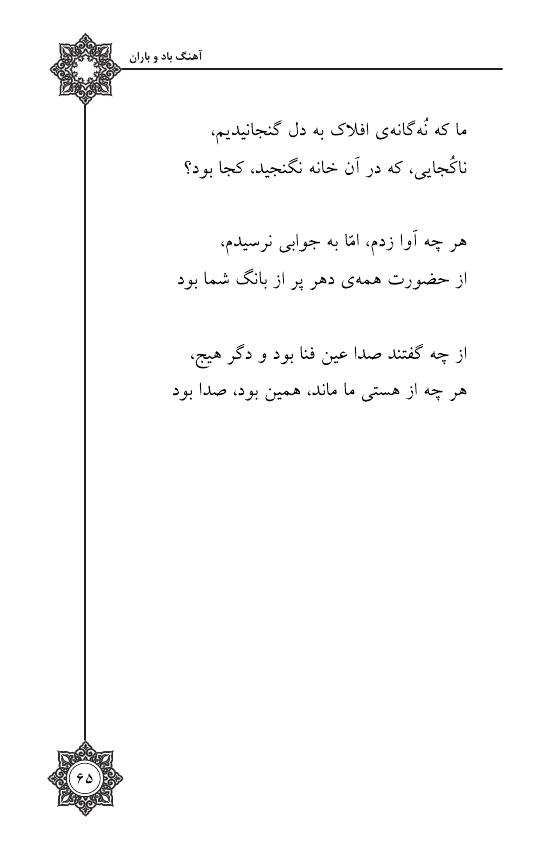 آهنگ باد و باران

ما که نُه‌گانه‌ی افلاک به دل گنجانیدیم،
ناکُجایی، که در آن خانه نگنجید، کجا بود؟

هر چه آوا زدم، امّا به جوابی نرسیدم،
از حضورت همه‌ی دهر پر از بانگ شما بود

از چه گفتند صدا عین فنا بود و دگر هیچ،
هر چه از هستی ما ماند، همین بود، صدا بود

۶۵